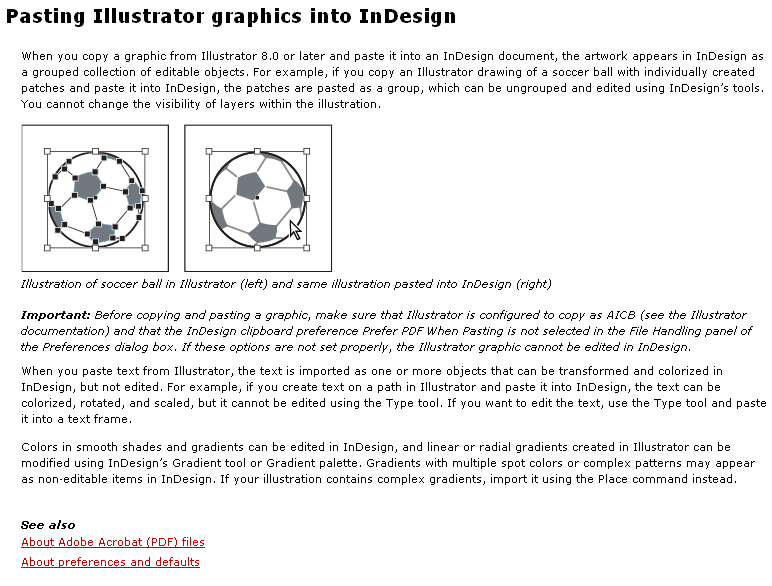 Pasting Illustrator graphics into InDesign

When you copy a graphic from Illustrator 8.0 or later and paste it into an InDesign document, the artwork appears in InDesign as a grouped collection of editable objects. For example, if you copy an Illustrator drawing of a soccer ball with individually created patches and paste it into InDesign, the patches are pasted as a group, which can be ungrouped and edited using InDesign's tools. You cannot change the visibility of layers within the illustration.

Illustration of soccer ball in Illustrator (left) and same illustration pasted into InDesign (right)

Important: Before copying and pasting a graphic, make sure that Illustrator is configured to copy as AICB (see the Illustrator documentation) and that the InDesign clipboard preference Prefer PDF When Pasting is not selected in the File Handling panel of the Preferences dialog box. If these options are not set properly, the Illustrator graphic cannot be edited in InDesign.

When you paste text from Illustrator, the text is imported as one or more objects that can be transformed and colorized in InDesign, but not edited. For example, if you create text on a path in Illustrator and paste it into InDesign, the text can be colorized, rotated, and scaled, but it cannot be edited using the Type tool. If you want to edit the text, use the Type tool and paste it into a text frame.

Colors in smooth shades and gradients can be edited in InDesign, and linear or radial gradients created in Illustrator can be modified using InDesign's Gradient tool or Gradient palette. Gradients with multiple spot colors or complex patterns may appear as non-editable items in InDesign. If your illustration contains complex gradients, import it using the Place command instead.

See also
About Adobe Acrobat (PDF) files
About preferences and defaults